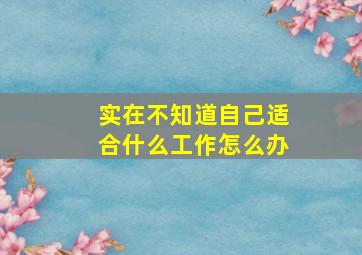 实在不知道自己适合什么工作怎么办